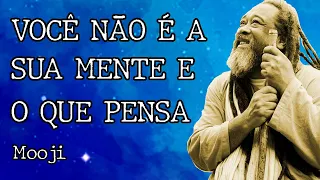 VOCÊ NÃO É A SUA MENTE E O QUE PENSA

Mooji